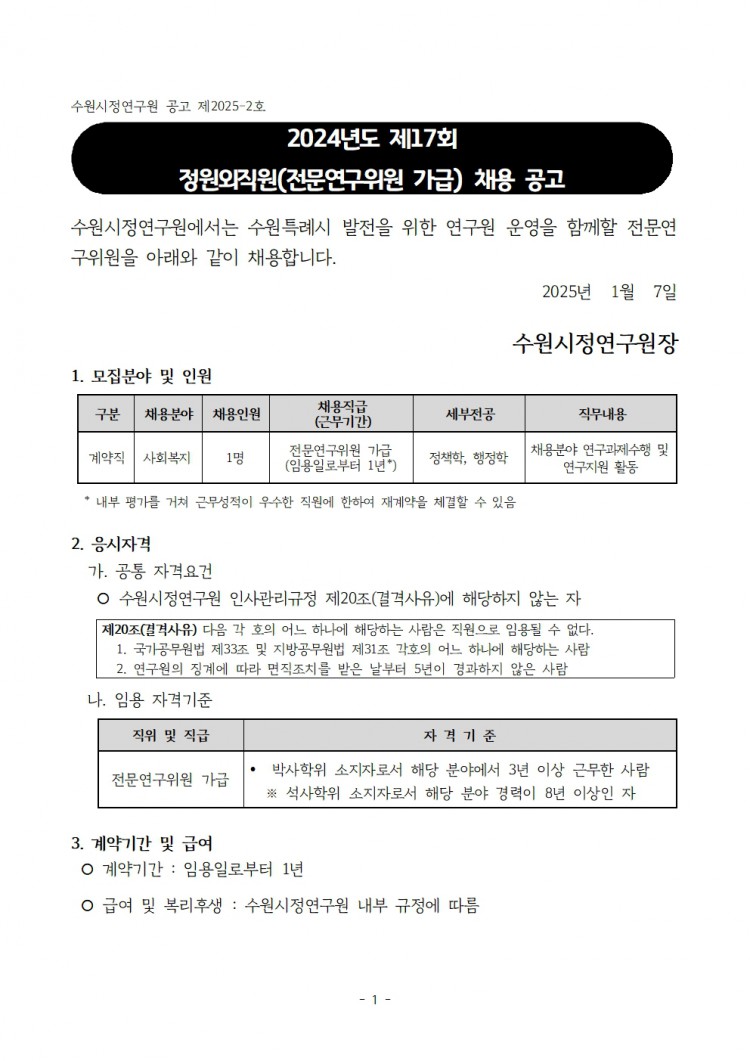 수원시정연구원 공고 제2025-2호

2024년도 제17회
정원외직원(전문연구위원 가급) 채용 공고

수원시정연구원에서는 수원특례시 발전을 위한 연구원 운영을 함께할 전문연구위원을 아래와 같이 채용합니다.

2025년 1월 7일

수원시정연구원장

1. 모집분야 및 인원

| 구분 | 채용분야 | 채용인원 | 채용직급 (근무기간) | 세부전공 | 직무내용 |
|---|---|---|---|---|---|
| 계약직 | 사회복지 | 1명 | 전문연구위원 가급 (임용일로부터 1년*) | 정책학, 행정학 | 채용분야 연구과제수행 및 연구지원 활동 |

* 내부 평가를 거쳐 근무성적이 우수한 직원에 한하여 재계약을 체결할 수 있음

2. 응시자격
가. 공통 자격요건
○ 수원시정연구원 인사관리규정 제20조(결격사유)에 해당하지 않는 자

제20조(결격사유) 다음 각 호의 어느 하나에 해당하는 사람은 직원으로 임용될 수 없다.
1. 국가공무원법 제33조 및 지방공무원법 제31조 각호의 어느 하나에 해당하는 사람
2. 연구원의 징계에 따라 면직조치를 받은 날부터 5년이 경과하지 않은 사람

나. 임용 자격기준

| 직위 및 직급 | 자 격 기 준 |
|---|---|
| 전문연구위원 가급 | • 박사학위 소지자로서 해당 분야에서 3년 이상 근무한 사람 ※ 석사학위 소지자로서 해당 분야 경력이 8년 이상인 자 |

3. 계약기간 및 급여
○ 계약기간 : 임용일로부터 1년
○ 급여 및 복리후생 : 수원시정연구원 내부 규정에 따름

- 1 -